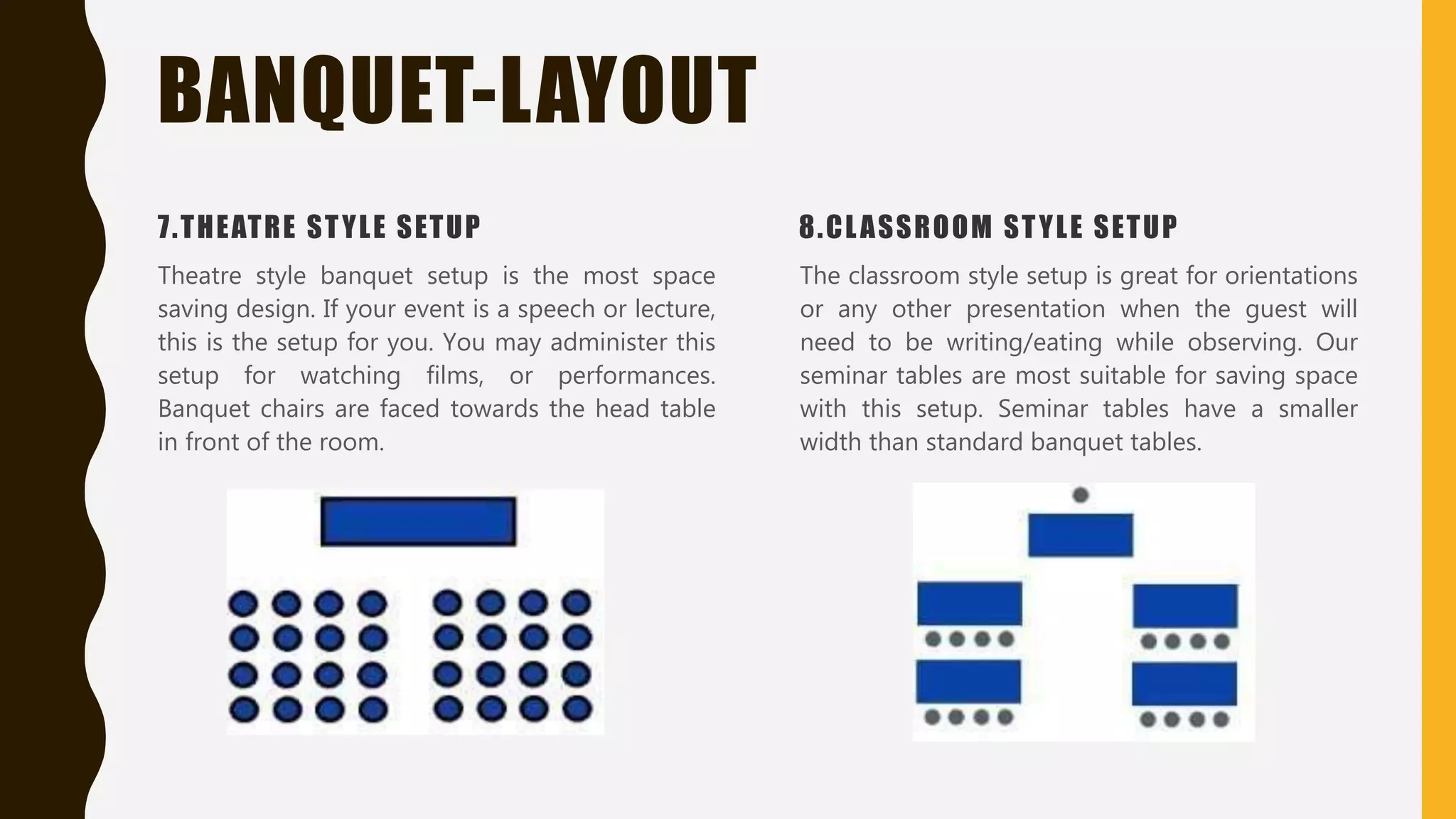 BANQUET-LAYOUT

7.THEATRE STYLE SETUP

Theatre style banquet setup is the most space saving design. If your event is a speech or lecture, this is the setup for you. You may administer this setup for watching films, or performances. Banquet chairs are faced towards the head table in front of the room.

8.CLASSROOM STYLE SETUP

The classroom style setup is great for orientations or any other presentation when the guest will need to be writing/eating while observing. Our seminar tables are most suitable for saving space with this setup. Seminar tables have a smaller width than standard banquet tables.